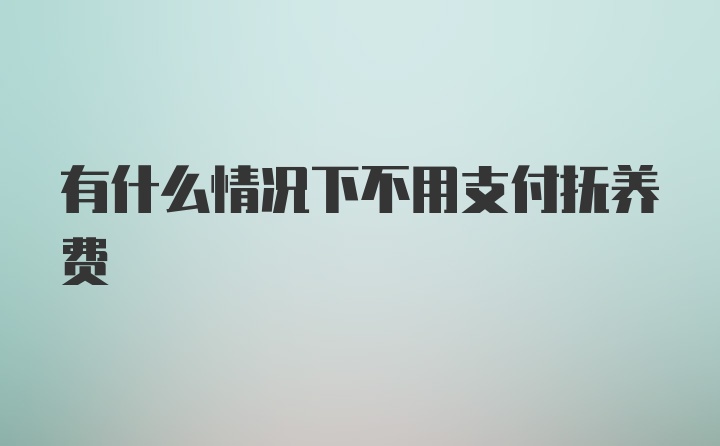 有什么情况下不用支付抚养费